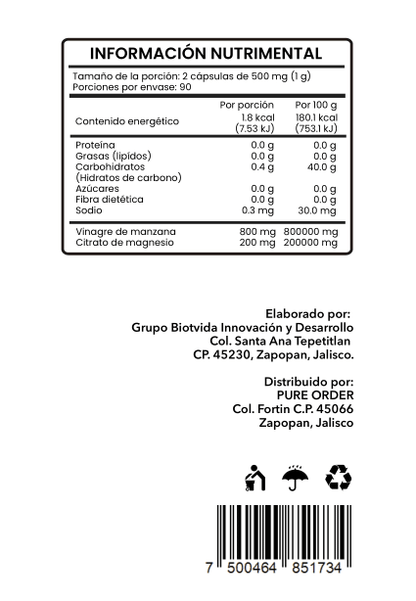 INFORMACIÓN NUTRIMENTAL

Tamaño de la porción: 2 cápsulas de 500 mg (1 g)
Porciones por envase: 90

| | Por porción | Por 100 g |
|---|---|---|
| Contenido energético | 1.8 kcal (7.53 kJ) | 180.1 kcal (753.1 kJ) |
| Proteína | 0.0 g | 0.0 g |
| Grasas (lípidos) | 0.0 g | 0.0 g |
| Carbohidratos (Hidratos de carbono) | 0.4 g | 40.0 g |
| Azúcares | 0.0 g | 0.0 g |
| Fibra dietética | 0.0 g | 0.0 g |
| Sodio | 0.3 mg | 30.0 mg |
| Vinagre de manzana | 800 mg | 800000 mg |
| Citrato de magnesio | 200 mg | 200000 mg |

Elaborado por:
Grupo Biotvida Innovación y Desarrollo
Col. Santa Ana Tepetitlan
CP. 45230, Zapopan, Jalisco.

Distribuido por:
PURE ORDER
Col. Fortin C.P. 45066
Zapopan, Jalisco

7 500464 851734